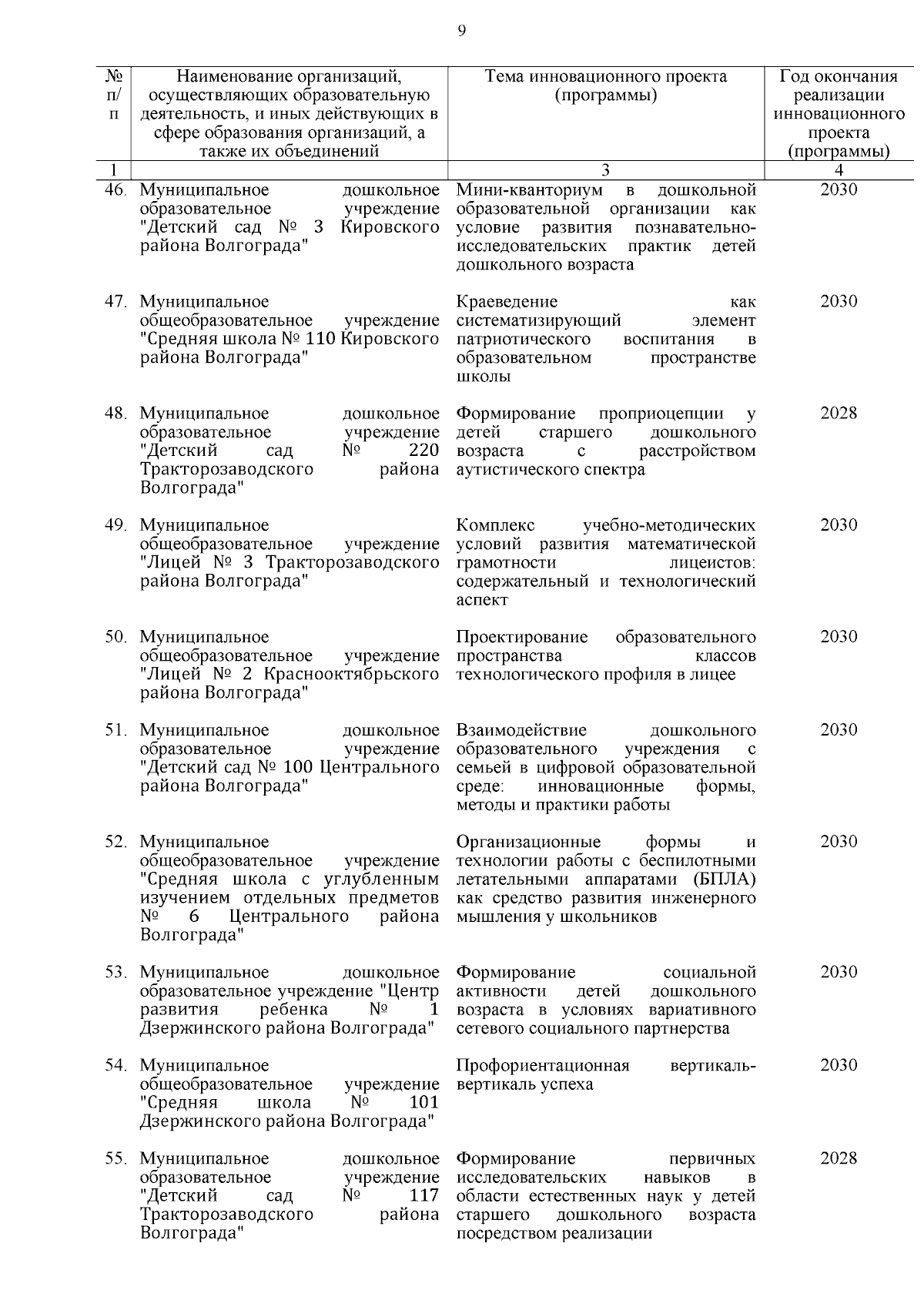 9

| № п/п | Наименование организаций, осуществляющих образовательную деятельность, и иных действующих в сфере образования организаций, а также их объединений | Тема инновационного проекта (программы) | Год окончания реализации инновационного проекта (программы) |
|---|---|---|---|
| 1 | | 3 | 4 |
| 46. | Муниципальное дошкольное образовательное учреждение "Детский сад № 3 Кировского района Волгограда" | Мини-кванториум в дошкольной образовательной организации как условие развития познавательно-исследовательских практик детей дошкольного возраста | 2030 |
| 47. | Муниципальное общеобразовательное учреждение "Средняя школа № 110 Кировского района Волгограда" | Краеведение как систематизирующий элемент патриотического воспитания в образовательном пространстве школы | 2030 |
| 48. | Муниципальное дошкольное образовательное учреждение "Детский сад № 220 Тракторозаводского района Волгограда" | Формирование проприоцепции у детей старшего дошкольного возраста с расстройством аутистического спектра | 2028 |
| 49. | Муниципальное общеобразовательное учреждение "Лицей № 3 Тракторозаводского района Волгограда" | Комплекс учебно-методических условий развития математической грамотности лицеистов: содержательный и технологический аспект | 2030 |
| 50. | Муниципальное общеобразовательное учреждение "Лицей № 2 Краснооктябрьского района Волгограда" | Проектирование образовательного пространства классов технологического профиля в лицее | 2030 |
| 51. | Муниципальное дошкольное образовательное учреждение "Детский сад № 100 Центрального района Волгограда" | Взаимодействие дошкольного образовательного учреждения с семьей в цифровой образовательной среде: инновационные формы, методы и практики работы | 2030 |
| 52. | Муниципальное общеобразовательное учреждение "Средняя школа с углубленным изучением отдельных предметов № 6 Центрального района Волгограда" | Организационные формы и технологии работы с беспилотными летательными аппаратами (БПЛА) как средство развития инженерного мышления у школьников | 2030 |
| 53. | Муниципальное дошкольное образовательное учреждение "Центр развития ребенка № 1 Дзержинского района Волгограда" | Формирование социальной активности детей дошкольного возраста в условиях вариативного сетевого социального партнерства | 2030 |
| 54. | Муниципальное общеобразовательное учреждение "Средняя школа № 101 Дзержинского района Волгограда" | Профориентационная вертикаль-вертикаль успеха | 2030 |
| 55. | Муниципальное дошкольное образовательное учреждение "Детский сад № 117 Тракторозаводского района Волгограда" | Формирование первичных исследовательских навыков в области естественных наук у детей старшего дошкольного возраста посредством реализации | 2028 |